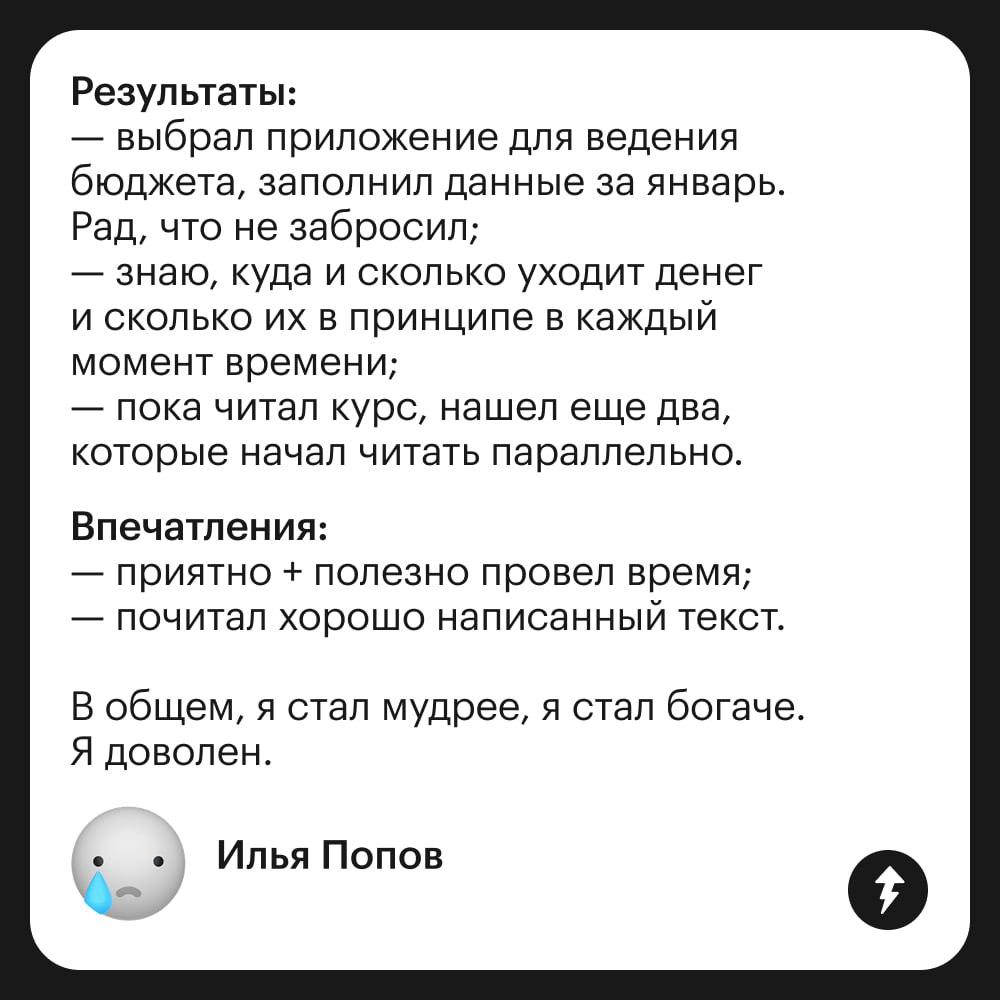 Результаты:
— выбрал приложение для ведения бюджета, заполнил данные за январь. Рад, что не забросил;
— знаю, куда и сколько уходит денег и сколько их в принципе в каждый момент времени;
— пока читал курс, нашел еще два, которые начал читать параллельно.

Впечатления:
— приятно + полезно провел время;
— почитал хорошо написанный текст.

В общем, я стал мудрее, я стал богаче. Я доволен.

Илья Попов